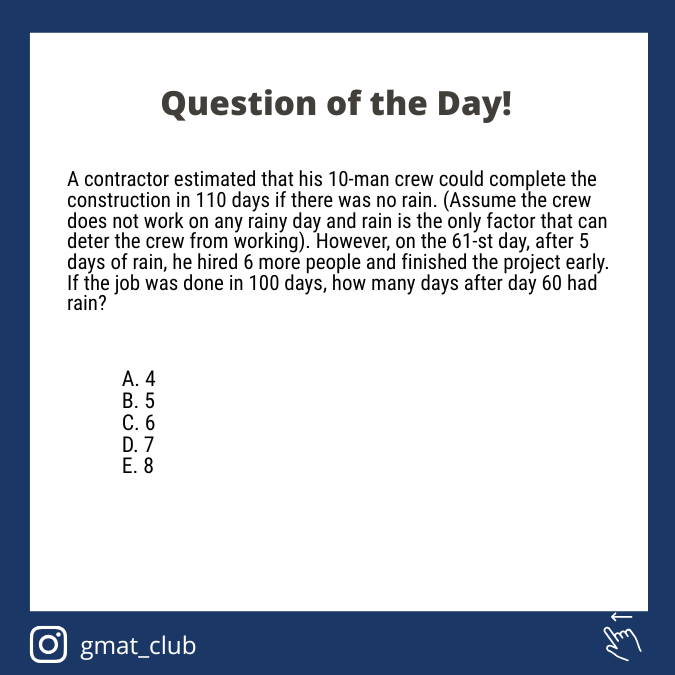 Question of the Day!

A contractor estimated that his 10-man crew could complete the construction in 110 days if there was no rain. (Assume the crew does not work on any rainy day and rain is the only factor that can deter the crew from working). However, on the 61-st day, after 5 days of rain, he hired 6 more people and finished the project early. If the job was done in 100 days, how many days after day 60 had rain?

A. 4
B. 5
C. 6
D. 7
E. 8

gmat_club